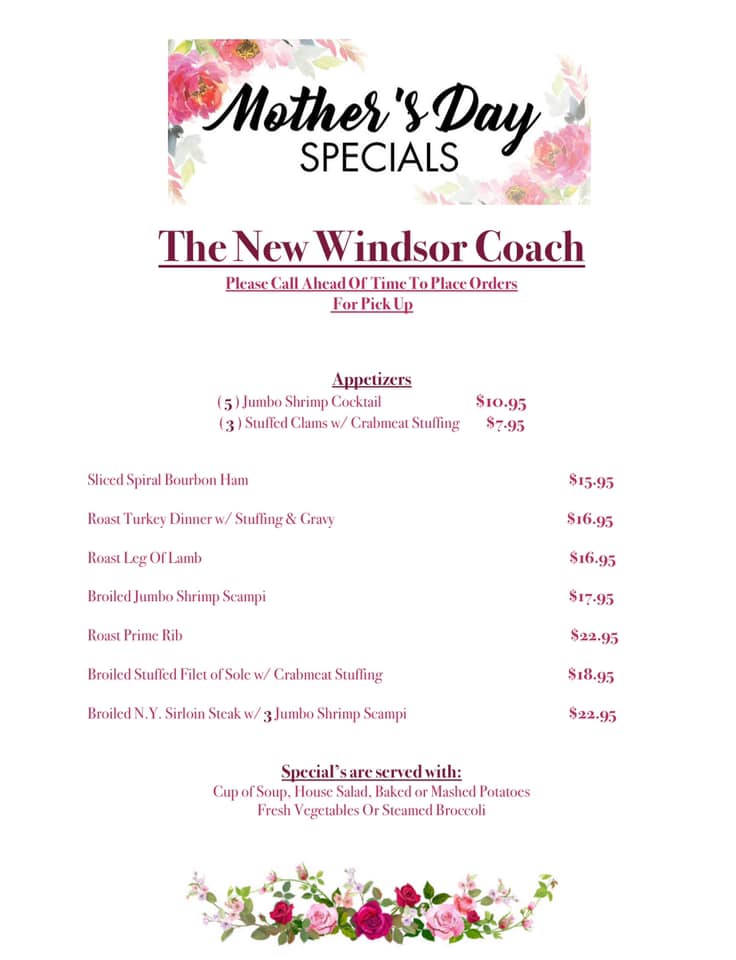 Mother's Day
SPECIALS

The New Windsor Coach

Please Call Ahead Of Time To Place Orders
For Pick Up

Appetizers
( 5 ) Jumbo Shrimp Cocktail $10.95
( 3 ) Stuffed Clams w/ Crabmeat Stuffing $7.95

Sliced Spiral Bourbon Ham $15.95

Roast Turkey Dinner w/ Stuffing & Gravy $16.95

Roast Leg Of Lamb $16.95

Broiled Jumbo Shrimp Scampi $17.95

Roast Prime Rib $22.95

Broiled Stuffed Filet of Sole w/ Crabmeat Stuffing $18.95

Broiled N.Y. Sirloin Steak w/ 3 Jumbo Shrimp Scampi $22.95

Special's are served with:
Cup of Soup, House Salad, Baked or Mashed Potatoes
Fresh Vegetables Or Steamed Broccoli